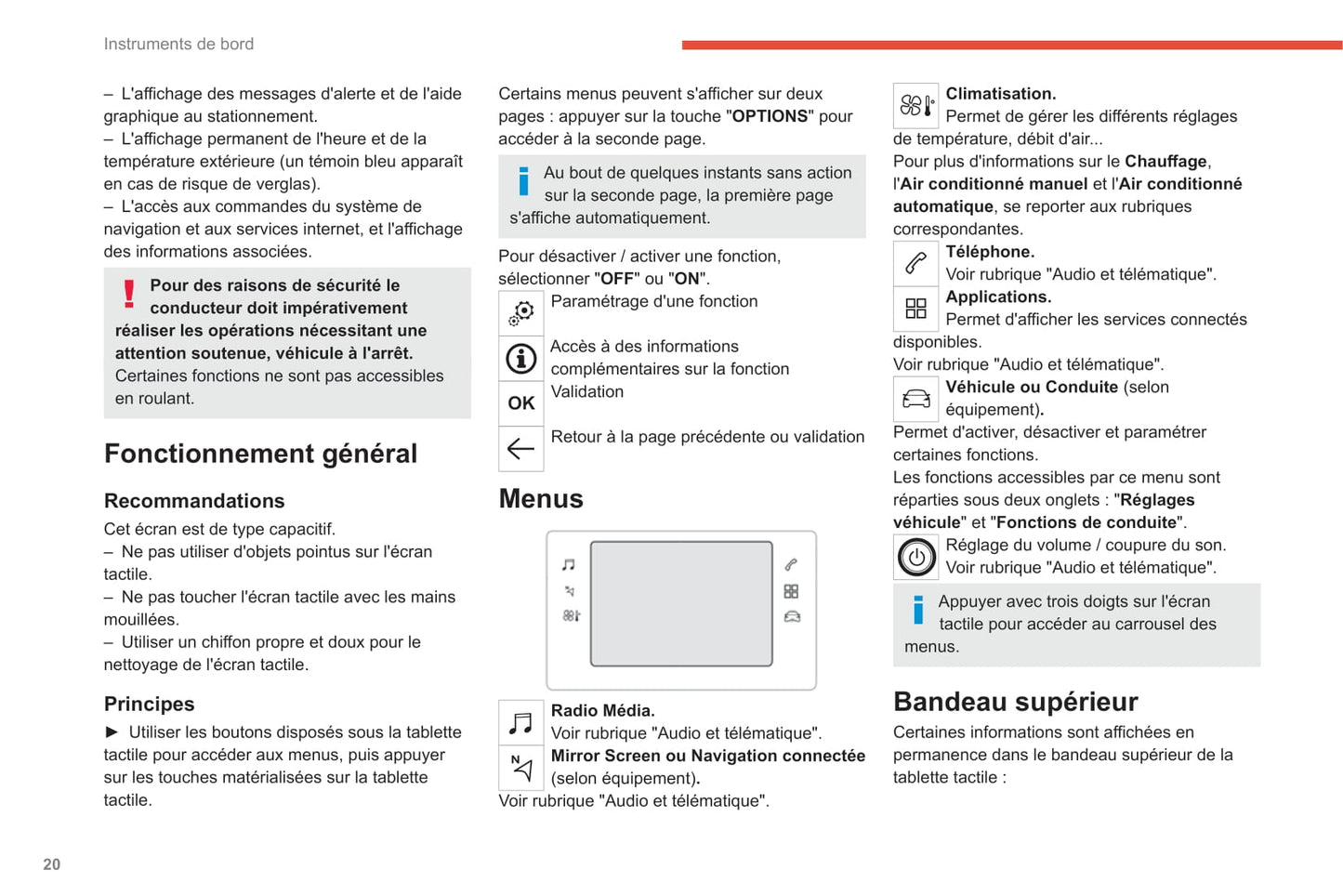 Instruments de bord

– L'affichage des messages d'alerte et de l'aide graphique au stationnement.
– L'affichage permanent de l'heure et de la température extérieure (un témoin bleu apparaît en cas de risque de verglas).
– L'accès aux commandes du système de navigation et aux services internet, et l'affichage des informations associées.

Pour des raisons de sécurité le conducteur doit impérativement réaliser les opérations nécessitant une attention soutenue, véhicule à l'arrêt.
Certaines fonctions ne sont pas accessibles en roulant.

Fonctionnement général

Recommandations

Cet écran est de type capacitif.
– Ne pas utiliser d'objets pointus sur l'écran tactile.
– Ne pas toucher l'écran tactile avec les mains mouillées.
– Utiliser un chiffon propre et doux pour le nettoyage de l'écran tactile.

Principes

► Utiliser les boutons disposés sous la tablette tactile pour accéder aux menus, puis appuyer sur les touches matérialisées sur la tablette tactile.

Certains menus peuvent s'afficher sur deux pages : appuyer sur la touche "OPTIONS" pour accéder à la seconde page.

Au bout de quelques instants sans action sur la seconde page, la première page s'affiche automatiquement.

Pour désactiver / activer une fonction, sélectionner "OFF" ou "ON".

Paramétrage d'une fonction

Accès à des informations complémentaires sur la fonction

OK Validation

Retour à la page précédente ou validation

Menus

Radio Média.
Voir rubrique "Audio et télématique".
Mirror Screen ou Navigation connectée (selon équipement).
Voir rubrique "Audio et télématique".

Climatisation.
Permet de gérer les différents réglages de température, débit d'air...
Pour plus d'informations sur le Chauffage, l'Air conditionné manuel et l'Air conditionné automatique, se reporter aux rubriques correspondantes.

Téléphone.
Voir rubrique "Audio et télématique".

Applications.
Permet d'afficher les services connectés disponibles.
Voir rubrique "Audio et télématique".

Véhicule ou Conduite (selon équipement).
Permet d'activer, désactiver et paramétrer certaines fonctions.
Les fonctions accessibles par ce menu sont réparties sous deux onglets : "Réglages véhicule" et "Fonctions de conduite".

Réglage du volume / coupure du son.
Voir rubrique "Audio et télématique".

Appuyer avec trois doigts sur l'écran tactile pour accéder au carrousel des menus.

Bandeau supérieur

Certaines informations sont affichées en permanence dans le bandeau supérieur de la tablette tactile :

20